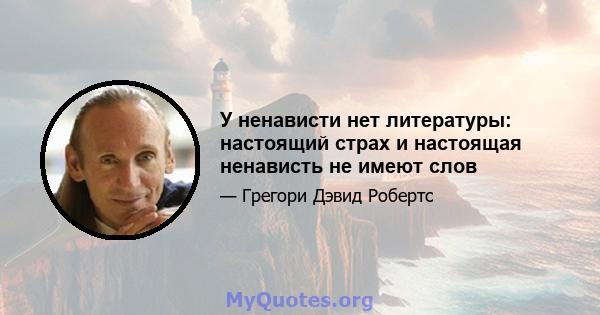 У ненависти нет литературы: настоящий страх и настоящая ненависть не имеют слов

— Грегори Дэвид Робертс

MyQuotes.org